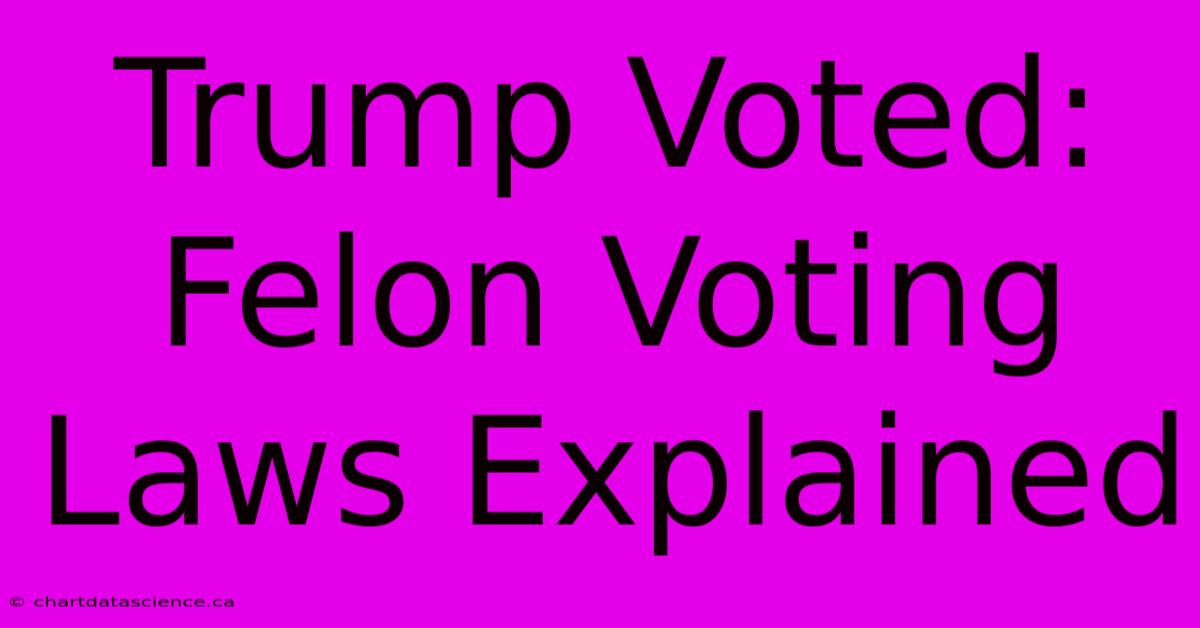 Trump Voted: Felon Voting Laws Explained

© chartdatascience.ca